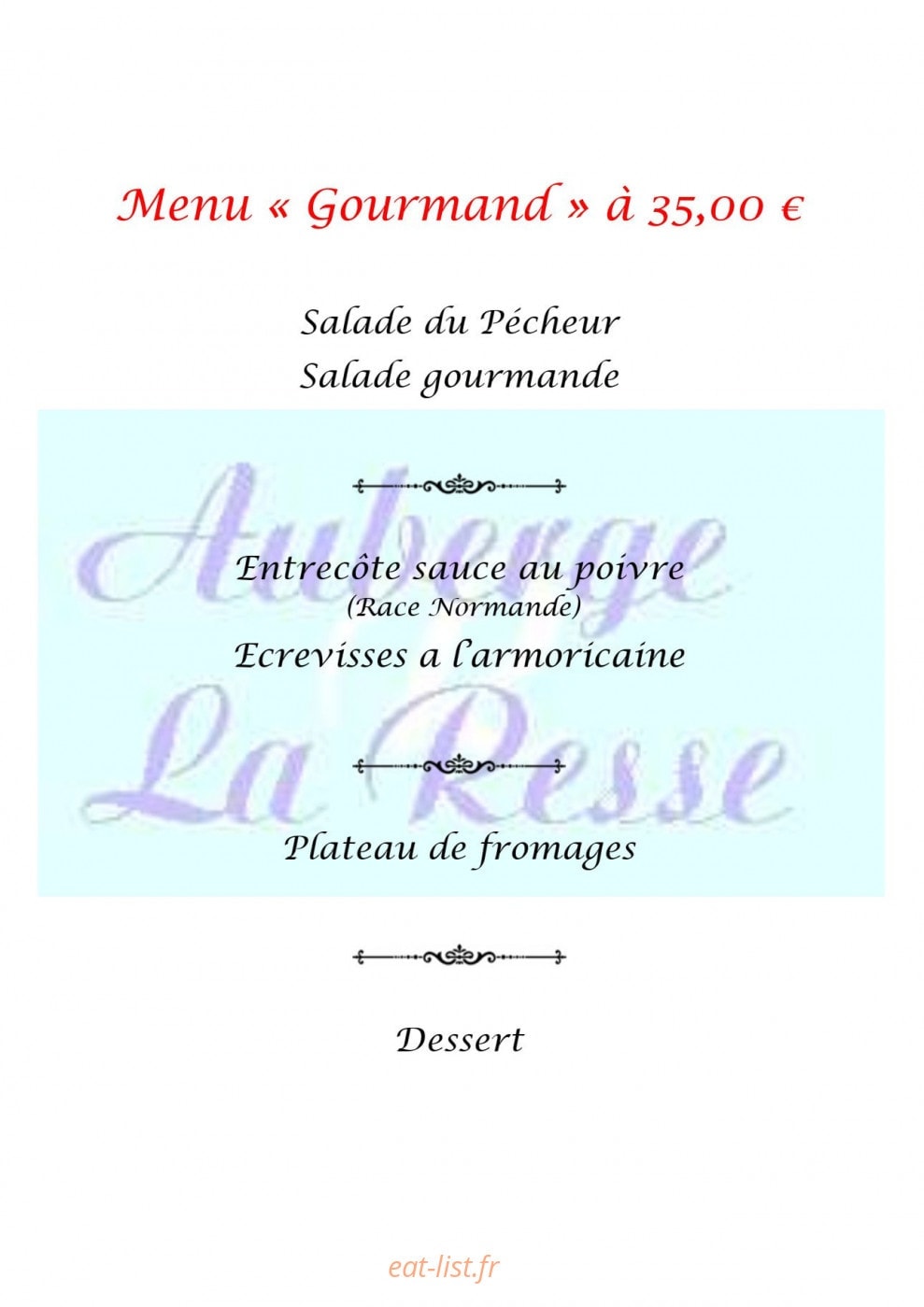 Menu « Gourmand » à 35,00 €

Salade du Pécheur
Salade gourmande

Auberge La Resse

Entrecôte sauce au poivre
(Race Normande)
Ecrevisses a l'armoricaine

Plateau de fromages

Dessert

eat-list.fr